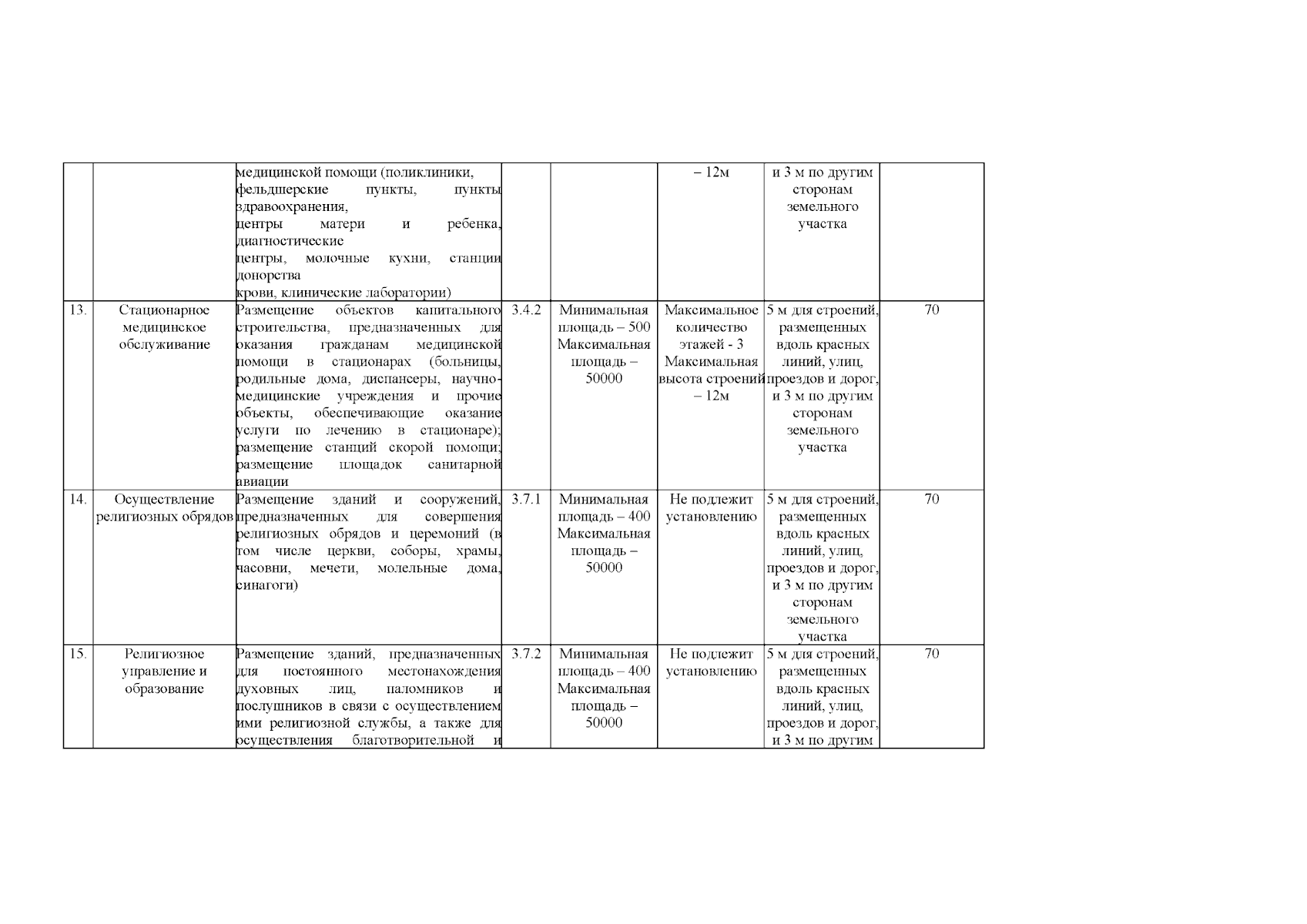 | | | | | | | | |
|---|---|---|---|---|---|---|---|
| | | медицинской помощи (поликлиники, фельдшерские пункты, пункты здравоохранения, центры матери и ребенка, диагностические центры, молочные кухни, станции донорства крови, клинические лаборатории) | | | – 12м | и 3 м по другим сторонам земельного участка | |
| 13. | Стационарное медицинское обслуживание | Размещение объектов капитального строительства, предназначенных для оказания гражданам медицинской помощи в стационарах (больницы, родильные дома, диспансеры, научно-медицинские учреждения и прочие объекты, обеспечивающие оказание услуги по лечению в стационаре); размещение станций скорой помощи; размещение площадок санитарной авиации | 3.4.2 | Минимальная площадь – 500 Максимальная площадь – 50000 | Максимальное количество этажей - 3 Максимальная высота строений – 12м | 5 м для строений, размещенных вдоль красных линий, улиц, проездов и дорог, и 3 м по другим сторонам земельного участка | 70 |
| 14. | Осуществление религиозных обрядов | Размещение зданий и сооружений, предназначенных для совершения религиозных обрядов и церемоний (в том числе церкви, соборы, храмы, часовни, мечети, молельные дома, синагоги) | 3.7.1 | Минимальная площадь – 400 Максимальная площадь – 50000 | Не подлежит установлению | 5 м для строений, размещенных вдоль красных линий, улиц, проездов и дорог, и 3 м по другим сторонам земельного участка | 70 |
| 15. | Религиозное управление и образование | Размещение зданий, предназначенных для постоянного местонахождения духовных лиц, паломников и послушников в связи с осуществлением ими религиозной службы, а также для осуществления благотворительной и | 3.7.2 | Минимальная площадь – 400 Максимальная площадь – 50000 | Не подлежит установлению | 5 м для строений, размещенных вдоль красных линий, улиц, проездов и дорог, и 3 м по другим | 70 |